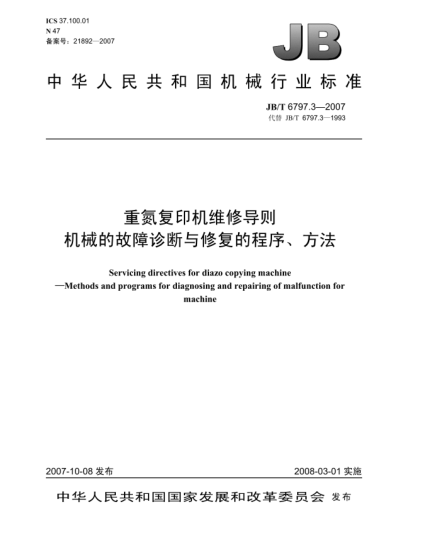 ICS 37.100.01
N 47
备案号：21892—2007

JB

中华人民共和国机械行业标准

JB/T 6797.3—2007
代替 JB/T 6797.3—1993

重氮复印机维修导则
机械的故障诊断与修复的程序、方法

Servicing directives for diazo copying machine
—Methods and programs for diagnosing and repairing of malfunction for machine

2007-10-08 发布

2008-03-01 实施

中华人民共和国国家发展和改革委员会 发布